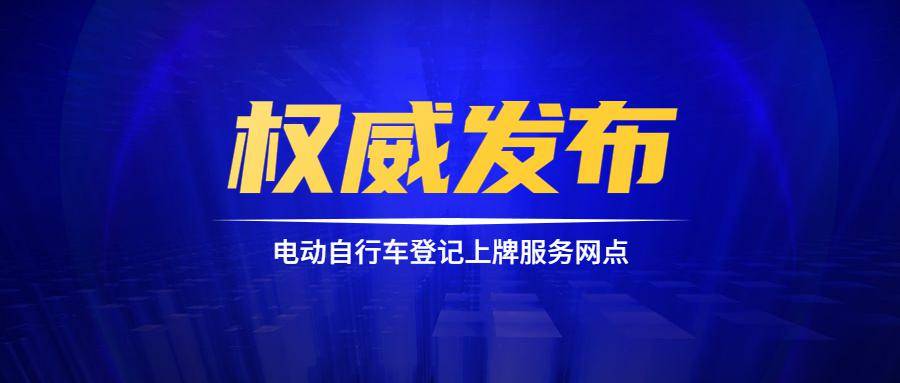 权威发布

电动自行车登记上牌服务网点